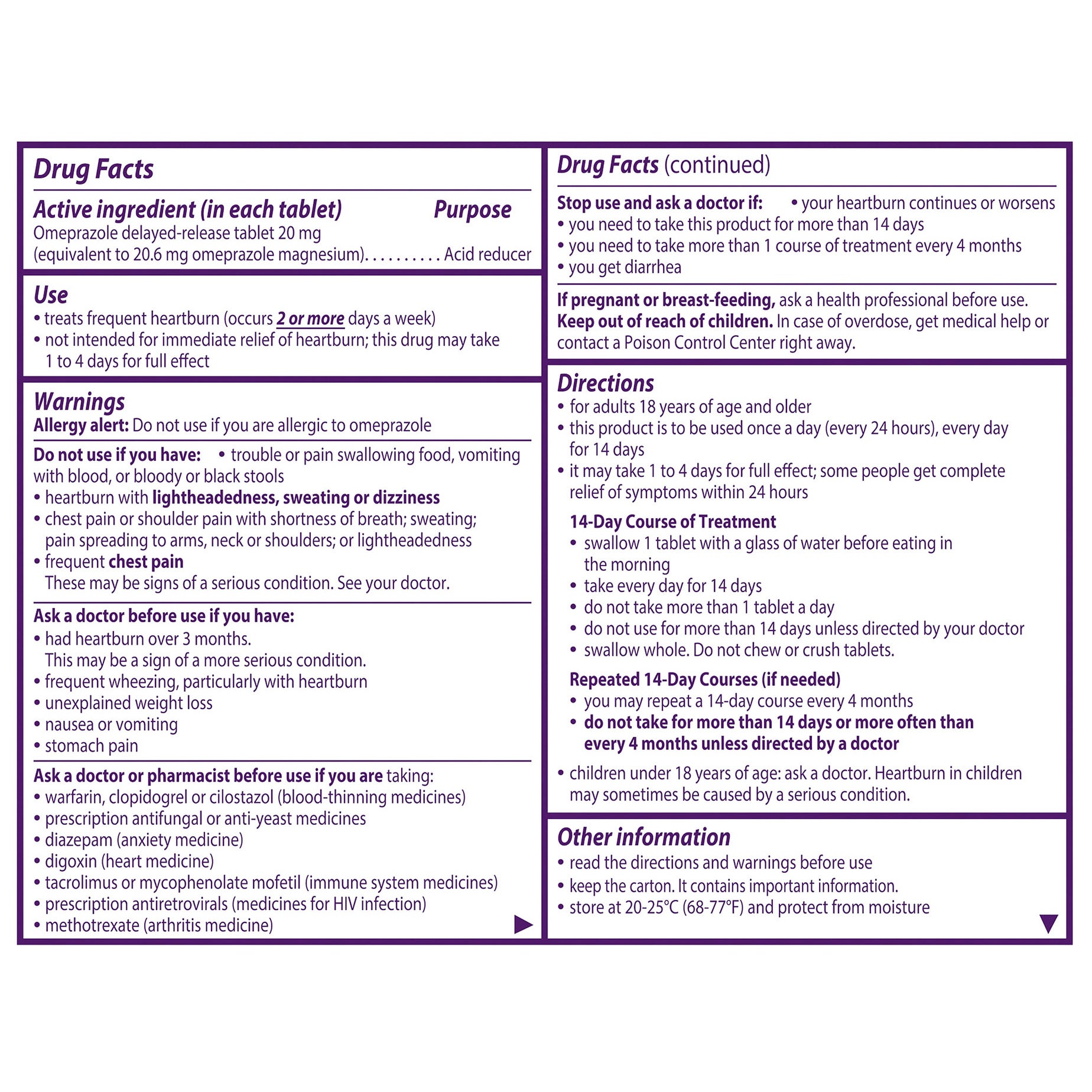 Drug Facts

Active ingredient (in each tablet) Purpose
Omeprazole delayed-release tablet 20 mg (equivalent to 20.6 mg omeprazole magnesium). . . . . . . . . . Acid reducer

Use
• treats frequent heartburn (occurs 2 or more days a week)
• not intended for immediate relief of heartburn; this drug may take 1 to 4 days for full effect

Warnings
Allergy alert: Do not use if you are allergic to omeprazole

Do not use if you have: • trouble or pain swallowing food, vomiting with blood, or bloody or black stools
• heartburn with lightheadedness, sweating or dizziness
• chest pain or shoulder pain with shortness of breath; sweating; pain spreading to arms, neck or shoulders; or lightheadedness
• frequent chest pain
These may be signs of a serious condition. See your doctor.

Ask a doctor before use if you have:
• had heartburn over 3 months. This may be a sign of a more serious condition.
• frequent wheezing, particularly with heartburn
• unexplained weight loss
• nausea or vomiting
• stomach pain

Ask a doctor or pharmacist before use if you are taking:
• warfarin, clopidogrel or cilostazol (blood-thinning medicines)
• prescription antifungal or anti-yeast medicines
• diazepam (anxiety medicine)
• digoxin (heart medicine)
• tacrolimus or mycophenolate mofetil (immune system medicines)
• prescription antiretrovirals (medicines for HIV infection)
• methotrexate (arthritis medicine)

Drug Facts (continued)

Stop use and ask a doctor if: • your heartburn continues or worsens
• you need to take this product for more than 14 days
• you need to take more than 1 course of treatment every 4 months
• you get diarrhea

If pregnant or breast-feeding, ask a health professional before use.
Keep out of reach of children. In case of overdose, get medical help or contact a Poison Control Center right away.

Directions
• for adults 18 years of age and older
• this product is to be used once a day (every 24 hours), every day for 14 days
• it may take 1 to 4 days for full effect; some people get complete relief of symptoms within 24 hours

14-Day Course of Treatment
• swallow 1 tablet with a glass of water before eating in the morning
• take every day for 14 days
• do not take more than 1 tablet a day
• do not use for more than 14 days unless directed by your doctor
• swallow whole. Do not chew or crush tablets.

Repeated 14-Day Courses (if needed)
• you may repeat a 14-day course every 4 months
• do not take for more than 14 days or more often than every 4 months unless directed by a doctor

• children under 18 years of age: ask a doctor. Heartburn in children may sometimes be caused by a serious condition.

Other information
• read the directions and warnings before use
• keep the carton. It contains important information.
• store at 20-25°C (68-77°F) and protect from moisture